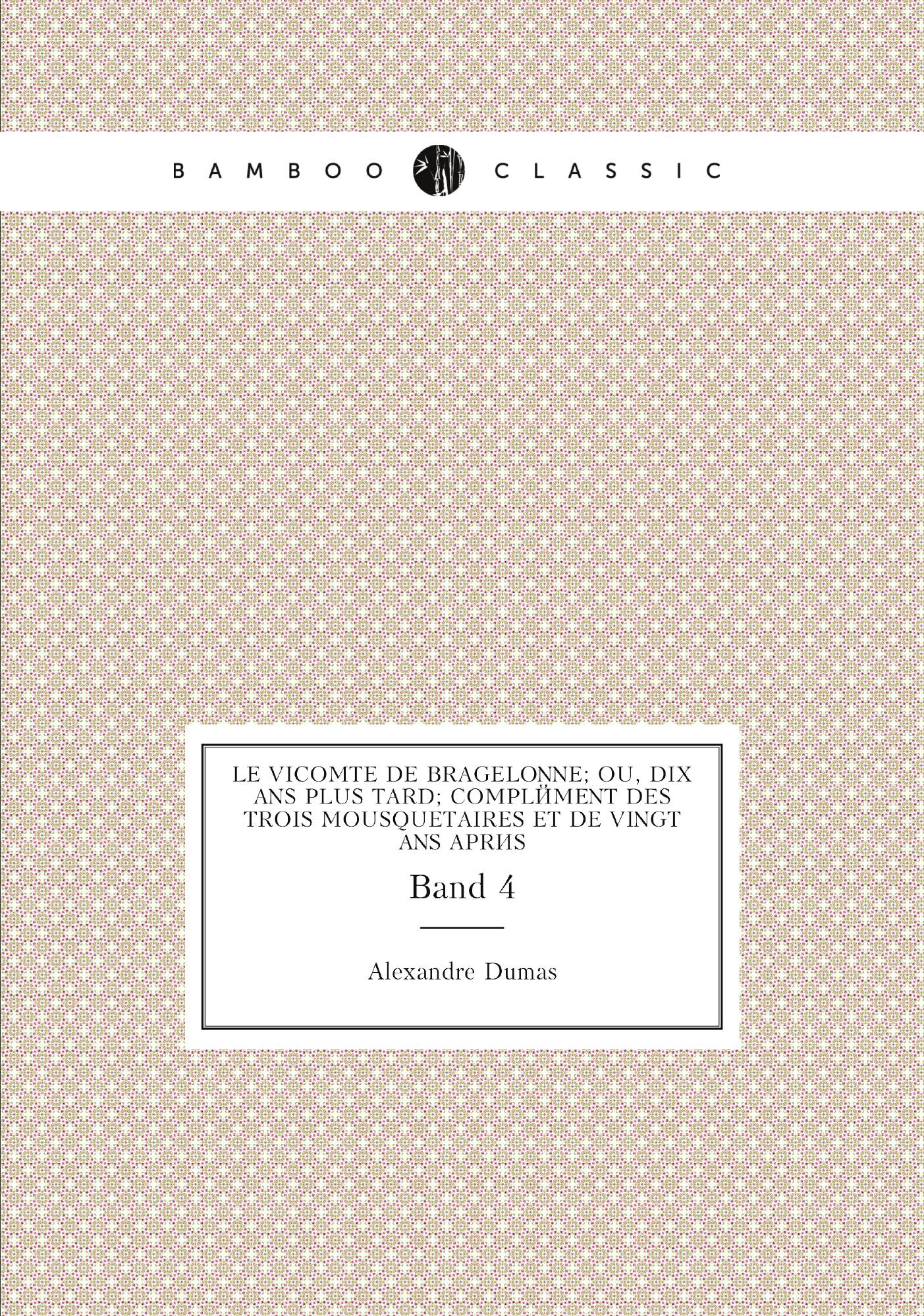 BAMBOO CLASSIC

LE VICOMTE DE BRAGELONNE; OU, DIX ANS PLUS TARD; COMPLЙMENT DES TROIS MOUSQUETAIRES ET DE VINGT ANS APRИS

Band 4

Alexandre Dumas